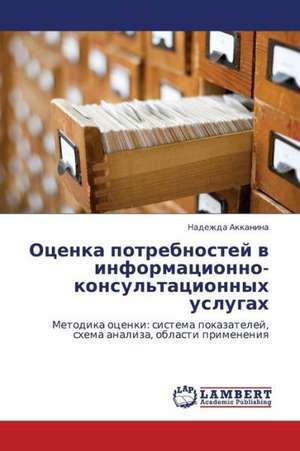 Надежда Акканина

Оценка потребностей в информационно-консультационных услугах

Методика оценки: система показателей, схема анализа, области применения

LAP LAMBERT Academic Publishing